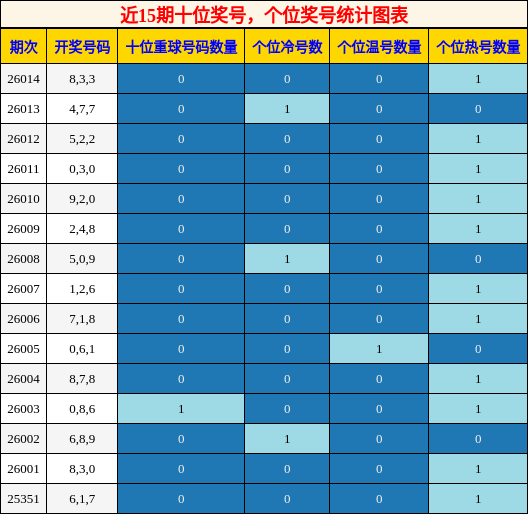 近15期十位奖号，个位奖号统计图表

| 期次 | 开奖号码 | 十位重球号码数量 | 个位冷号数 | 个位温号数量 | 个位热号数量 |
|---|---|---|---|---|---|
| 26014 | 8,3,3 | 0 | 0 | 0 | 1 |
| 26013 | 4,7,7 | 0 | 1 | 0 | 0 |
| 26012 | 5,2,2 | 0 | 0 | 0 | 1 |
| 26011 | 0,3,0 | 0 | 0 | 0 | 1 |
| 26010 | 9,2,0 | 0 | 0 | 0 | 1 |
| 26009 | 2,4,8 | 0 | 0 | 0 | 1 |
| 26008 | 5,0,9 | 0 | 1 | 0 | 0 |
| 26007 | 1,2,6 | 0 | 0 | 0 | 1 |
| 26006 | 7,1,8 | 0 | 0 | 0 | 1 |
| 26005 | 0,6,1 | 0 | 0 | 1 | 0 |
| 26004 | 8,7,8 | 0 | 0 | 0 | 1 |
| 26003 | 0,8,6 | 1 | 0 | 0 | 1 |
| 26002 | 6,8,9 | 0 | 1 | 0 | 0 |
| 26001 | 8,3,0 | 0 | 0 | 0 | 1 |
| 25351 | 6,1,7 | 0 | 0 | 0 | 1 |